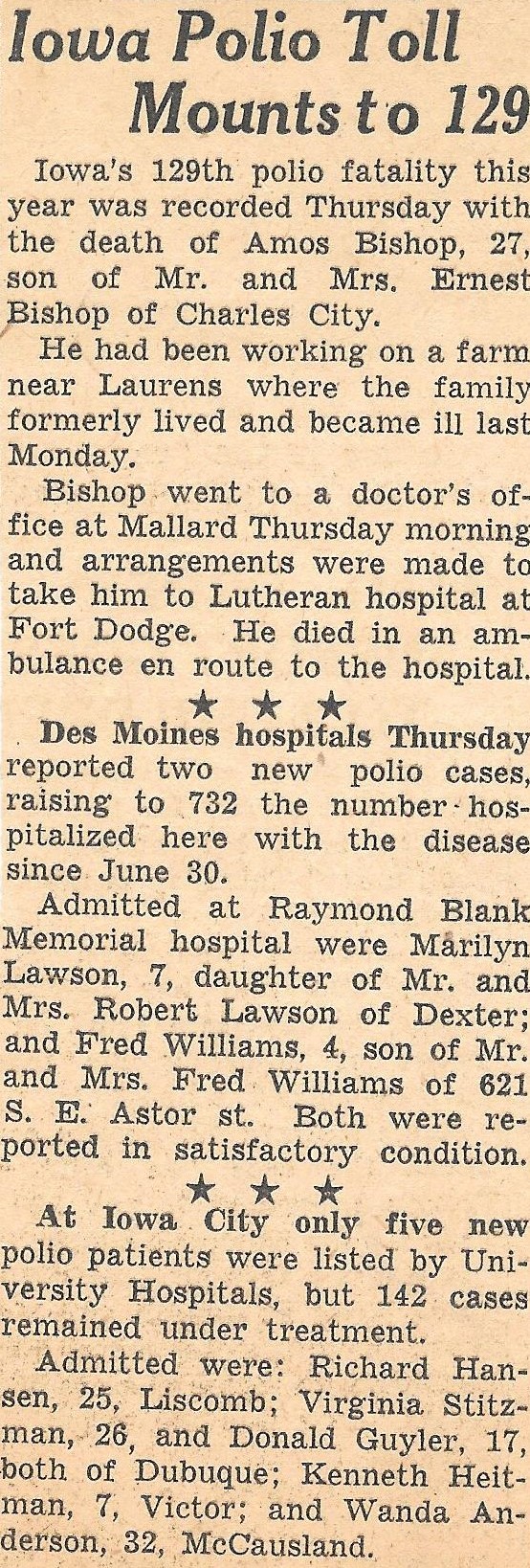 Iowa Polio Toll Mounts to 129

Iowa's 129th polio fatality this year was recorded Thursday with the death of Amos Bishop, 27, son of Mr. and Mrs. Ernest Bishop of Charles City.

He had been working on a farm near Laurens where the family formerly lived and became ill last Monday.

Bishop went to a doctor's office at Mallard Thursday morning and arrangements were made to take him to Lutheran hospital at Fort Dodge. He died in an ambulance en route to the hospital.

★ ★ ★

Des Moines hospitals Thursday reported two new polio cases, raising to 732 the number hospitalized here with the disease since June 30.

Admitted at Raymond Blank Memorial hospital were Marilyn Lawson, 7, daughter of Mr. and Mrs. Robert Lawson of Dexter; and Fred Williams, 4, son of Mr. and Mrs. Fred Williams of 621 S. E. Astor st. Both were reported in satisfactory condition.

★ ★ ★

At Iowa City only five new polio patients were listed by University Hospitals, but 142 cases remained under treatment.

Admitted were: Richard Hansen, 25, Liscomb; Virginia Stitzman, 26, and Donald Guyler, 17, both of Dubuque; Kenneth Heitman, 7, Victor; and Wanda Anderson, 32, McCausland.